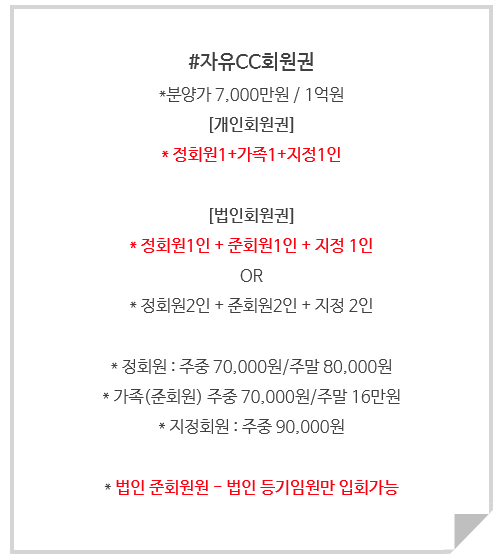 #자유CC회원권

*분양가 7,000만원 / 1억원

[개인회원권]

* 정회원1+가족1+지정1인

[법인회원권]

* 정회원1인 + 준회원1인 + 지정 1인

OR

* 정회원2인 + 준회원2인 + 지정 2인

* 정회원 : 주중 70,000원/주말 80,000원

* 가족(준회원) 주중 70,000원/주말 16만원

* 지정회원 : 주중 90,000원

* 법인 준회원원 – 법인 등기임원만 입회가능